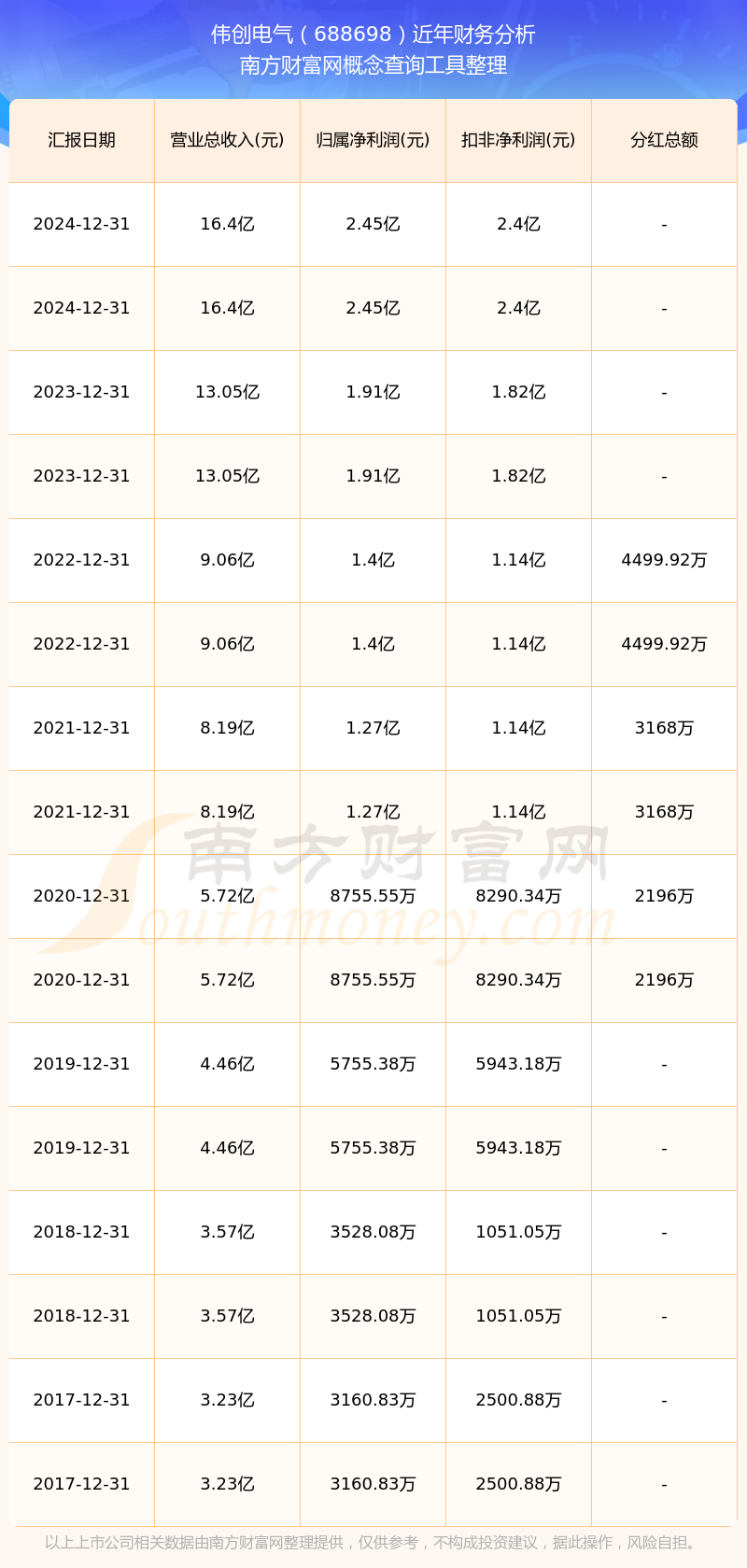 伟创电气（688698）近年财务分析
南方财富网概念查询工具整理

| 汇报日期 | 营业总收入(元) | 归属净利润(元) | 扣非净利润(元) | 分红总额 |
|---|---|---|---|---|
| 2024-12-31 | 16.4亿 | 2.45亿 | 2.4亿 | - |
| 2024-12-31 | 16.4亿 | 2.45亿 | 2.4亿 | - |
| 2023-12-31 | 13.05亿 | 1.91亿 | 1.82亿 | - |
| 2023-12-31 | 13.05亿 | 1.91亿 | 1.82亿 | - |
| 2022-12-31 | 9.06亿 | 1.4亿 | 1.14亿 | 4499.92万 |
| 2022-12-31 | 9.06亿 | 1.4亿 | 1.14亿 | 4499.92万 |
| 2021-12-31 | 8.19亿 | 1.27亿 | 1.14亿 | 3168万 |
| 2021-12-31 | 8.19亿 | 1.27亿 | 1.14亿 | 3168万 |
| 2020-12-31 | 5.72亿 | 8755.55万 | 8290.34万 | 2196万 |
| 2020-12-31 | 5.72亿 | 8755.55万 | 8290.34万 | 2196万 |
| 2019-12-31 | 4.46亿 | 5755.38万 | 5943.18万 | - |
| 2019-12-31 | 4.46亿 | 5755.38万 | 5943.18万 | - |
| 2018-12-31 | 3.57亿 | 3528.08万 | 1051.05万 | - |
| 2018-12-31 | 3.57亿 | 3528.08万 | 1051.05万 | - |
| 2017-12-31 | 3.23亿 | 3160.83万 | 2500.88万 | - |
| 2017-12-31 | 3.23亿 | 3160.83万 | 2500.88万 | - |

南方财富网
Southmoney.com

以上上市公司相关数据由南方财富网整理提供，仅供参考，不构成投资建议，据此操作，风险自担。